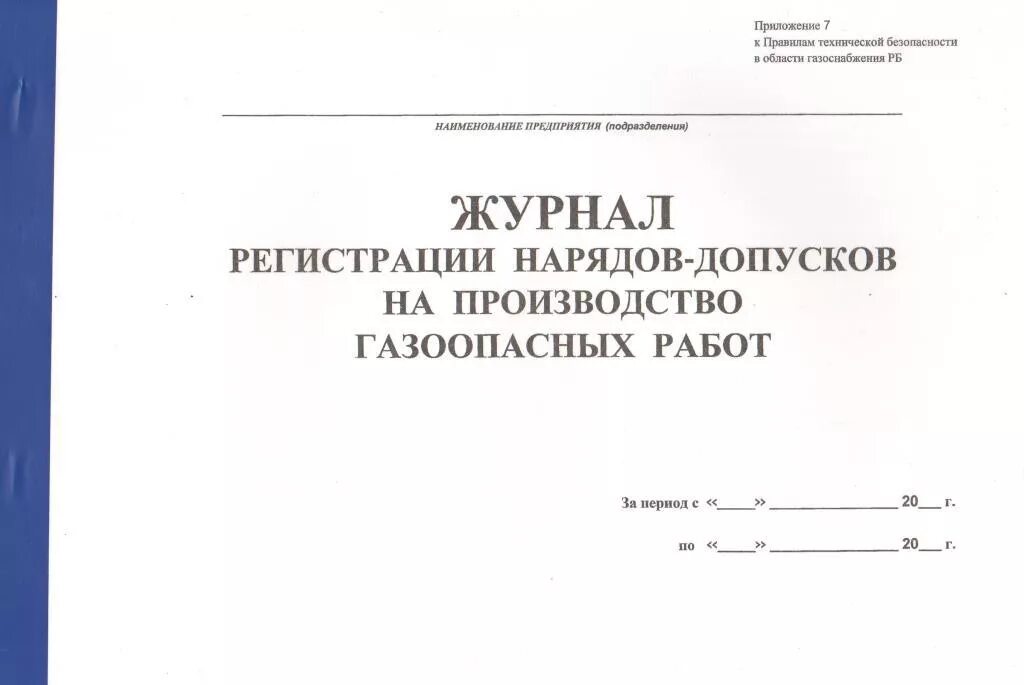 Приложение 7
к Правилам технической безопасности
в области газоснабжения РБ

____
НАИМЕНОВАНИЕ ПРЕДПРИЯТИЯ (подразделения)

ЖУРНАЛ
РЕГИСТРАЦИИ НАРЯДОВ-ДОПУСКОВ
НА ПРОИЗВОДСТВО
ГАЗООПАСНЫХ РАБОТ

За период с «____» ____ 20____ г.

по «____» ____ 20____ г.